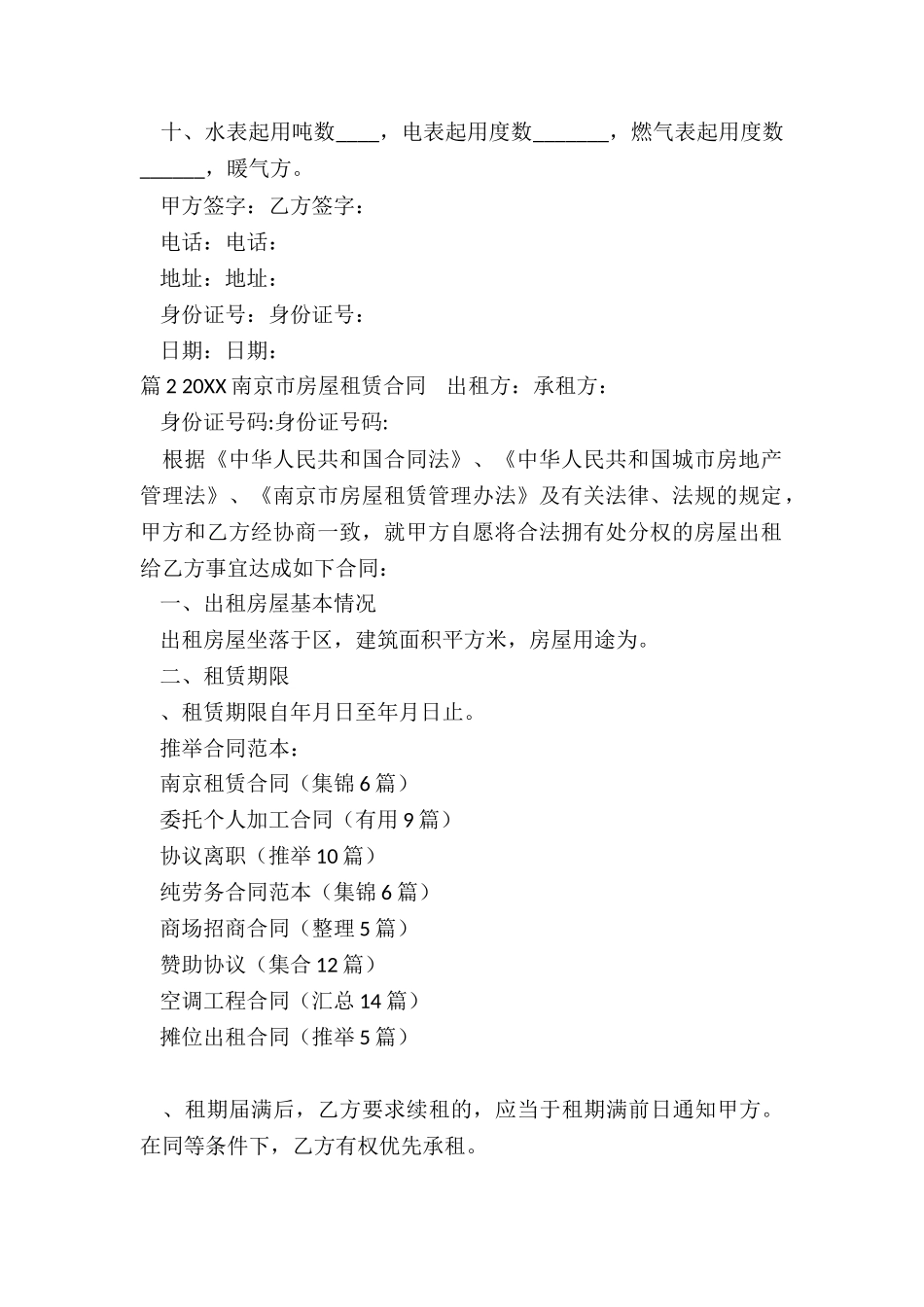 十、水表起用吨数____，电表起用度数_______，燃气表起用度数______，暖气方。

甲方签字：乙方签字：

电话：电话：

地址：地址：

身份证号：身份证号：

日期：日期：

篇 2 20XX 南京市房屋租赁合同　出租方：承租方：

身份证号码:身份证号码:

根据《中华人民共和国合同法》、《中华人民共和国城市房地产管理法》、《南京市房屋租赁管理办法》及有关法律、法规的规定，甲方和乙方经协商一致，就甲方自愿将合法拥有处分权的房屋出租给乙方事宜达成如下合同：

一、出租房屋基本情况

出租房屋坐落于区，建筑面积平方米，房屋用途为。

二、租赁期限

、租赁期限自年月日至年月日止。

推举合同范本：

南京租赁合同（集锦 6 篇）

委托个人加工合同（有用 9 篇）

协议离职（推举 10 篇）

纯劳务合同范本（集锦 6 篇）

商场招商合同（整理 5 篇）

赞助协议（集合 12 篇）

空调工程合同（汇总 14 篇）

摊位出租合同（推举 5 篇）

、租期届满后，乙方要求续租的，应当于租期满前日通知甲方。在同等条件下，乙方有权优先承租。